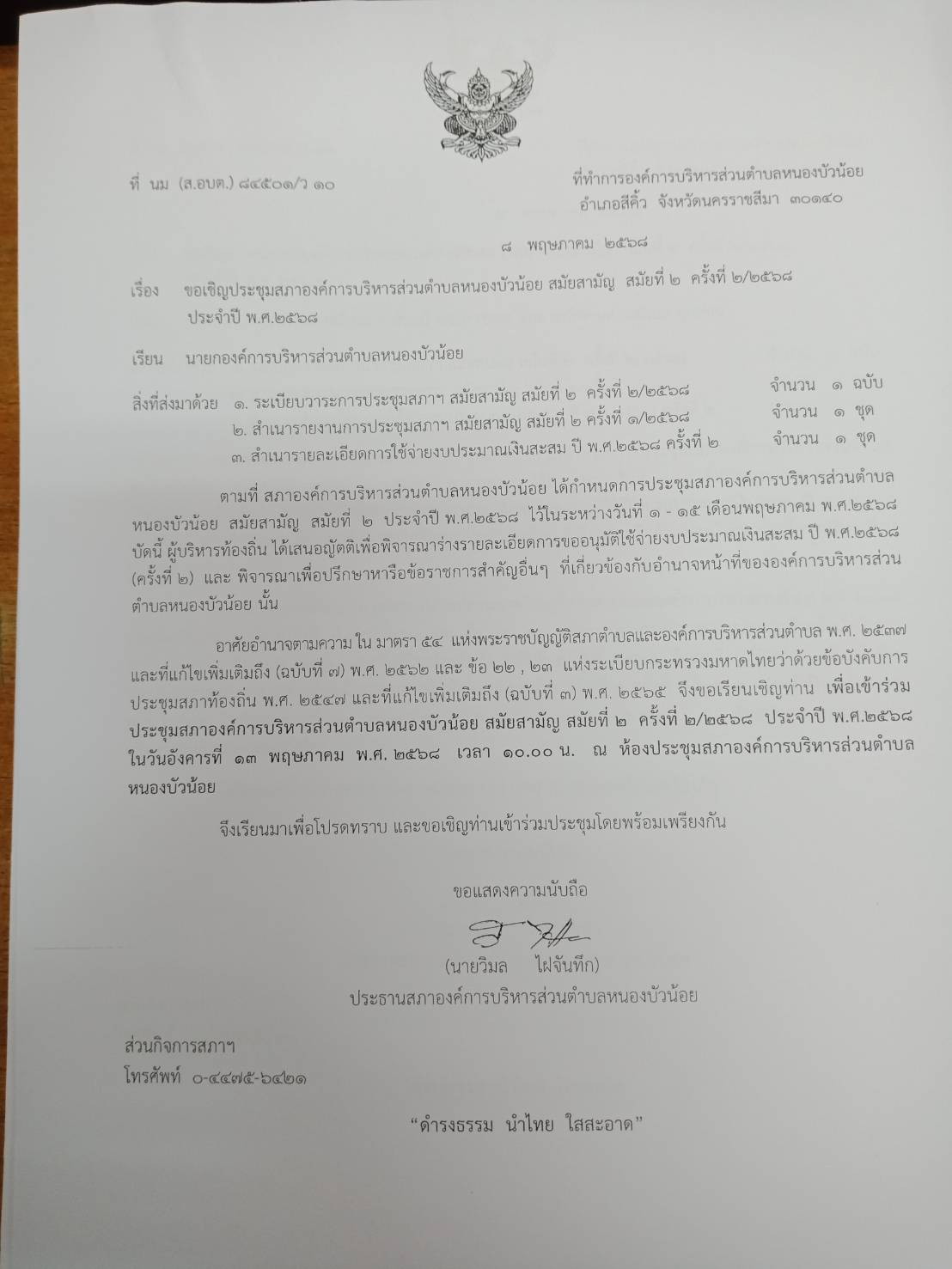 ที่ นม (ส.อบต.) ๘๔๕๐๑/ว ๑๐

ที่ทำการองค์การบริหารส่วนตำบลหนองบัวน้อย
อำเภอสีคิ้ว จังหวัดนครราชสีมา ๓๐๑๔๐

๘ พฤษภาคม ๒๕๖๘

เรื่อง ขอเชิญประชุมสภาองค์การบริหารส่วนตำบลหนองบัวน้อย สมัยสามัญ สมัยที่ ๒ ครั้งที่ ๒/๒๕๖๘ ประจำปี พ.ศ.๒๕๖๘

เรียน นายกองค์การบริหารส่วนตำบลหนองบัวน้อย

สิ่งที่ส่งมาด้วย ๑. ระเบียบวาระการประชุมสภาฯ สมัยสามัญ สมัยที่ ๒ ครั้งที่ ๒/๒๕๖๘ จำนวน ๑ ฉบับ
๒. สำเนารายงานการประชุมสภาฯ สมัยสามัญ สมัยที่ ๒ ครั้งที่ ๑/๒๕๖๘ จำนวน ๑ ชุด
๓. สำเนารายละเอียดการใช้จ่ายงบประมาณเงินสะสม ปี พ.ศ.๒๕๖๘ ครั้งที่ ๒ จำนวน ๑ ชุด

ตามที่ สภาองค์การบริหารส่วนตำบลหนองบัวน้อย ได้กำหนดการประชุมสภาองค์การบริหารส่วนตำบลหนองบัวน้อย สมัยสามัญ สมัยที่ ๒ ประจำปี พ.ศ.๒๕๖๘ ไว้ในระหว่างวันที่ ๑ - ๑๕ เดือนพฤษภาคม พ.ศ.๒๕๖๘ บัดนี้ ผู้บริหารท้องถิ่น ได้เสนอญัตติเพื่อพิจารณาร่างรายละเอียดการขออนุมัติใช้จ่ายงบประมาณเงินสะสม ปี พ.ศ.๒๕๖๘ (ครั้งที่ ๒) และ พิจารณาเพื่อปรึกษาหารือข้อราชการสำคัญอื่นๆ ที่เกี่ยวข้องกับอำนาจหน้าที่ขององค์การบริหารส่วนตำบลหนองบัวน้อย นั้น

อาศัยอำนาจตามความ ใน มาตรา ๕๔ แห่งพระราชบัญญัติสภาตำบลและองค์การบริหารส่วนตำบล พ.ศ. ๒๕๓๗ และที่แก้ไขเพิ่มเติมถึง (ฉบับที่ ๗) พ.ศ. ๒๕๖๒ และ ข้อ ๒๒ , ๒๓ แห่งระเบียบกระทรวงมหาดไทยว่าด้วยข้อบังคับการประชุมสภาท้องถิ่น พ.ศ. ๒๕๔๗ และที่แก้ไขเพิ่มเติมถึง (ฉบับที่ ๓) พ.ศ. ๒๕๖๕ จึงขอเรียนเชิญท่าน เพื่อเข้าร่วมประชุมสภาองค์การบริหารส่วนตำบลหนองบัวน้อย สมัยสามัญ สมัยที่ ๒ ครั้งที่ ๒/๒๕๖๘ ประจำปี พ.ศ.๒๕๖๘ ในวันอังคารที่ ๑๓ พฤษภาคม พ.ศ. ๒๕๖๘ เวลา ๑๐.๐๐ น. ณ ห้องประชุมสภาองค์การบริหารส่วนตำบลหนองบัวน้อย

จึงเรียนมาเพื่อโปรดทราบ และขอเชิญท่านเข้าร่วมประชุมโดยพร้อมเพรียงกัน

ขอแสดงความนับถือ

(นายวิมล ไฝจันทึก)
ประธานสภาองค์การบริหารส่วนตำบลหนองบัวน้อย

ส่วนกิจการสภาฯ
โทรศัพท์ ๐-๔๔๗๕-๖๔๒๑

“ดำรงธรรม นำไทย ใสสะอาด”